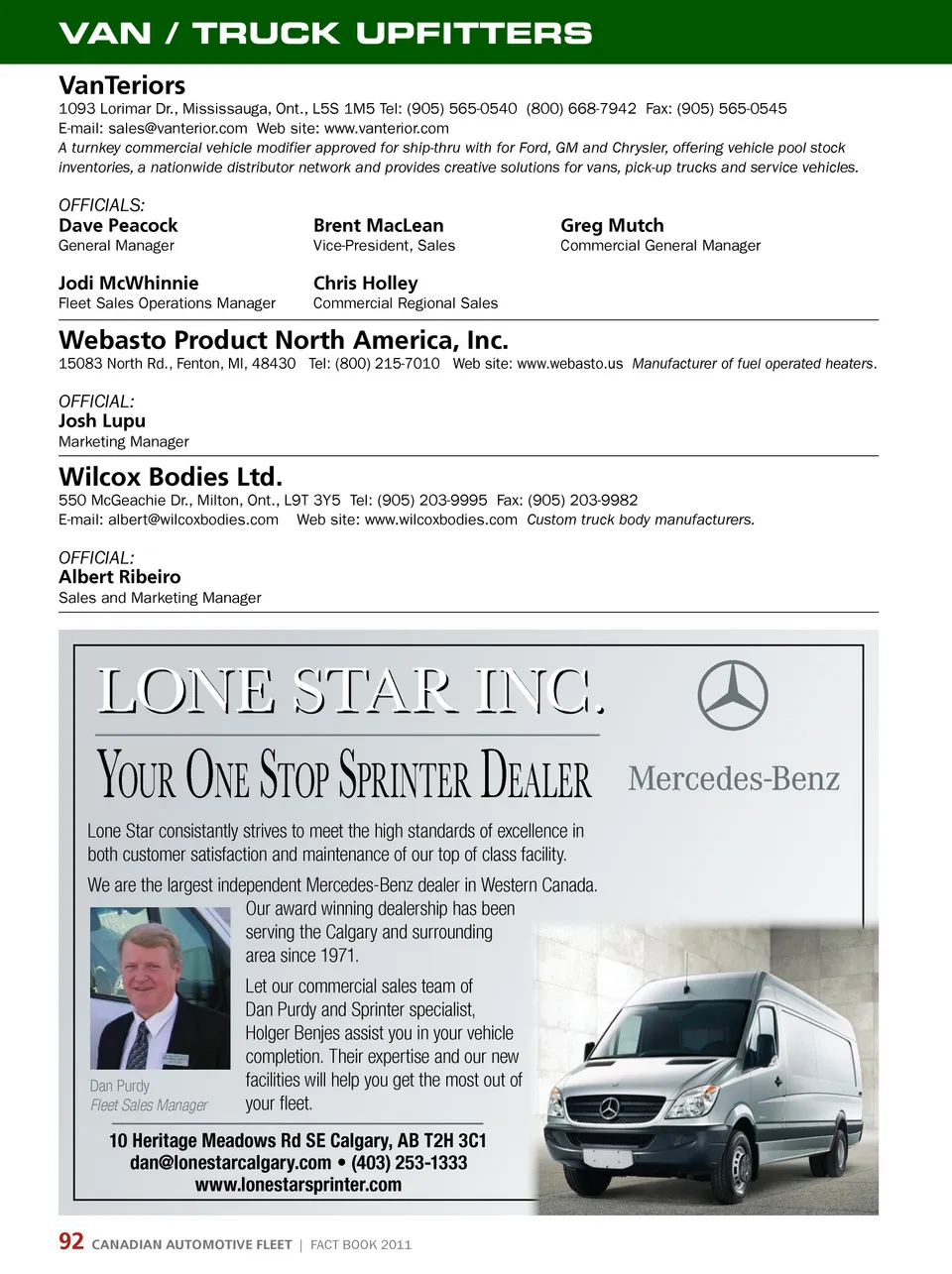 VAN / TRUCK UPFITTERS

VanTeriors
1093 Lorimar Dr., Mississauga, Ont., L5S 1M5 Tel: (905) 565-0540 (800) 668-7942 Fax: (905) 565-0545
E-mail: sales@vanterior.com Web site: www.vanterior.com
A turnkey commercial vehicle modifier approved for ship-thru with for Ford, GM and Chrysler, offering vehicle pool stock inventories, a nationwide distributor network and provides creative solutions for vans, pick-up trucks and service vehicles.

OFFICIALS:
Dave Peacock
General Manager

Brent MacLean
Vice-President, Sales

Greg Mutch
Commercial General Manager

Jodi McWhinnie
Fleet Sales Operations Manager

Chris Holley
Commercial Regional Sales

Webasto Product North America, Inc.
15083 North Rd., Fenton, MI, 48430 Tel: (800) 215-7010 Web site: www.webasto.us Manufacturer of fuel operated heaters.

OFFICIAL:
Josh Lupu
Marketing Manager

Wilcox Bodies Ltd.
550 McGeachie Dr., Milton, Ont., L9T 3Y5 Tel: (905) 203-9995 Fax: (905) 203-9982
E-mail: albert@wilcoxbodies.com Web site: www.wilcoxbodies.com Custom truck body manufacturers.

OFFICIAL:
Albert Ribeiro
Sales and Marketing Manager

LONE STAR INC.
YOUR ONE STOP SPRINTER DEALER
Mercedes-Benz

Lone Star consistantly strives to meet the high standards of excellence in both customer satisfaction and maintenance of our top of class facility.

We are the largest independent Mercedes-Benz dealer in Western Canada.

Our award winning dealership has been serving the Calgary and surrounding area since 1971.

Let our commercial sales team of Dan Purdy and Sprinter specialist, Holger Benjes assist you in your vehicle completion. Their expertise and our new facilities will help you get the most out of your fleet.

Dan Purdy
Fleet Sales Manager

10 Heritage Meadows Rd SE Calgary, AB T2H 3C1
dan@lonestarcalgary.com • (403) 253-1333
www.lonestarsprinter.com

92 CANADIAN AUTOMOTIVE FLEET | FACT BOOK 2011